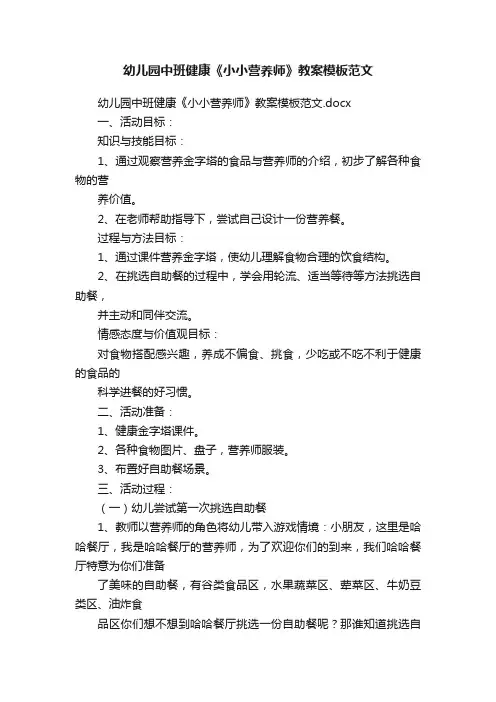 幼儿园中班健康《小小营养师》教案模板范文

幼儿园中班健康《小小营养师》教案模板范文.docx

一、活动目标：

知识与技能目标：

1、通过观察营养金字塔的食品与营养师的介绍，初步了解各种食物的营

养价值。

2、在老师帮助指导下，尝试自己设计一份营养餐。

过程与方法目标：

1、通过课件营养金字塔，使幼儿理解食物合理的饮食结构。

2、在挑选自助餐的过程中，学会用轮流、适当等待等方法挑选自助餐，

并主动和同伴交流。

情感态度与价值观目标：

对食物搭配感兴趣，养成不偏食、挑食，少吃或不吃不利于健康的食品的

科学进餐的好习惯。

二、活动准备：

1、健康金字塔课件。

2、各种食物图片、盘子，营养师服装。

3、布置好自助餐场景。

三、活动过程：

（一）幼儿尝试第一次挑选自助餐

1、教师以营养师的角色将幼儿带入游戏情境：小朋友，这里是哈哈餐厅，我是哈哈餐厅的营养师，为了欢迎你们的到来，我们哈哈餐厅特意为你们准备

了美味的自助餐，有谷类食品区，水果蔬菜区、荤菜区、牛奶豆类区、油炸食

品区你们想不想到哈哈餐厅挑选一份自助餐呢？那谁知道挑选自